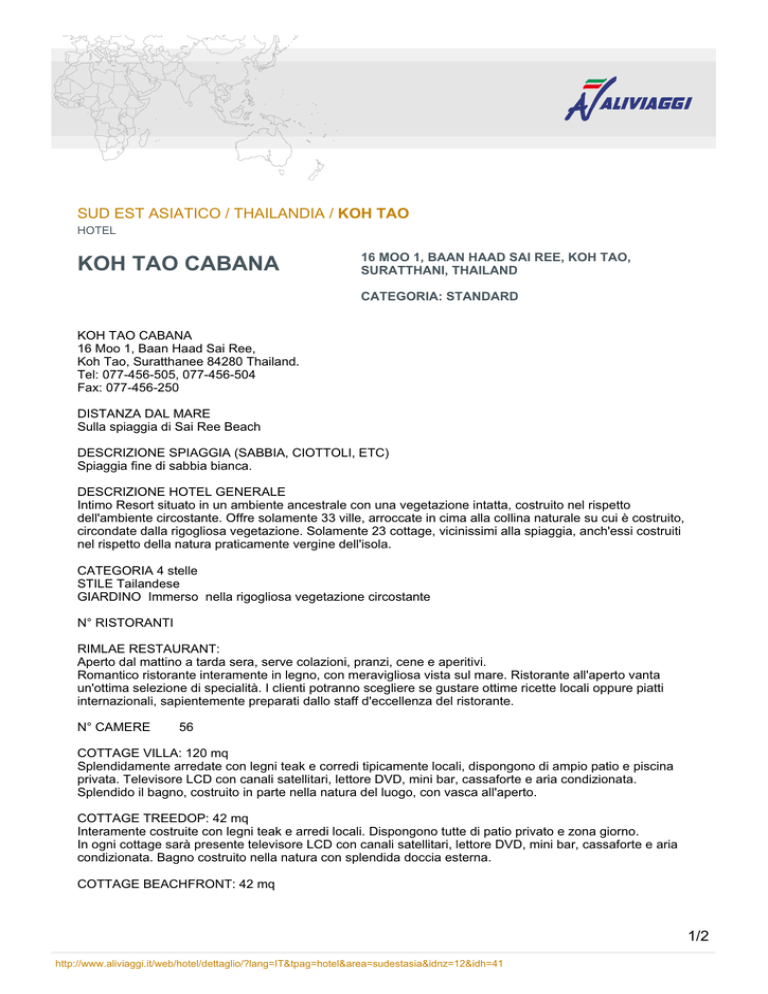 ALIVIAGGI

SUD EST ASIATICO / THAILANDIA / KOH TAO
HOTEL

KOH TAO CABANA

16 MOO 1, BAAN HAAD SAI REE, KOH TAO, SURATTHANI, THAILAND

CATEGORIA: STANDARD

KOH TAO CABANA
16 Moo 1, Baan Haad Sai Ree,
Koh Tao, Suratthanee 84280 Thailand.
Tel: 077-456-505, 077-456-504
Fax: 077-456-250

DISTANZA DAL MARE
Sulla spiaggia di Sai Ree Beach

DESCRIZIONE SPIAGGIA (SABBIA, CIOTTOLI, ETC)
Spiaggia fine di sabbia bianca.

DESCRIZIONE HOTEL GENERALE
Intimo Resort situato in un ambiente ancestrale con una vegetazione intatta, costruito nel rispetto dell'ambiente circostante. Offre solamente 33 ville, arroccate in cima alla collina naturale su cui è costruito, circondate dalla rigogliosa vegetazione. Solamente 23 cottage, vicinissimi alla spiaggia, anch'essi costruiti nel rispetto della natura praticamente vergine dell'isola.

CATEGORIA 4 stelle
STILE Tailandese
GIARDINO Immerso nella rigogliosa vegetazione circostante

N° RISTORANTI

RIMLAE RESTAURANT:
Aperto dal mattino a tarda sera, serve colazioni, pranzi, cene e aperitivi.
Romantico ristorante interamente in legno, con meravigliosa vista sul mare. Ristorante all'aperto vanta un'ottima selezione di specialità. I clienti potranno scegliere se gustare ottime ricette locali oppure piatti internazionali, sapientemente preparati dallo staff d'eccellenza del ristorante.

N° CAMERE 56

COTTAGE VILLA: 120 mq
Splendidamente arredate con legni teak e corredi tipicamente locali, dispongono di ampio patio e piscina privata. Televisore LCD con canali satellitari, lettore DVD, mini bar, cassaforte e aria condizionata. Splendido il bagno, costruito in parte nella natura del luogo, con vasca all'aperto.

COTTAGE TREEDOP: 42 mq
Interamente costruite con legni teak e arredi locali. Dispongono tutte di patio privato e zona giorno.
In ogni cottage sarà presente televisore LCD con canali satellitari, lettore DVD, mini bar, cassaforte e aria condizionata. Bagno costruito nella natura con splendida doccia esterna.

COTTAGE BEACHFRONT: 42 mq

1/2

http://www.aliviaggi.it/web/hotel/dettaglio/?lang=IT&tpag=hotel&area=sudestasia&idnz=12&idh=41